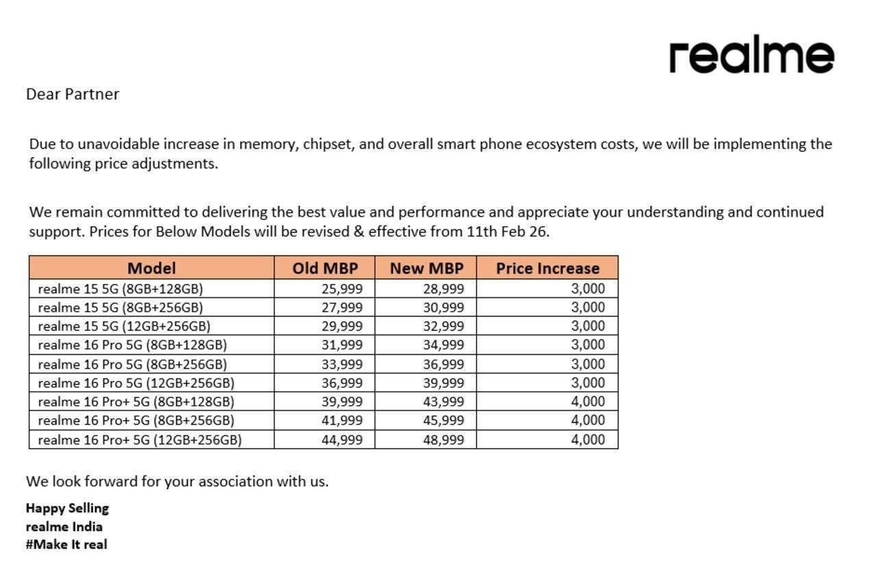 realme

Dear Partner

Due to unavoidable increase in memory, chipset, and overall smart phone ecosystem costs, we will be implementing the following price adjustments.

We remain committed to delivering the best value and performance and appreciate your understanding and continued support. Prices for Below Models will be revised & effective from 11th Feb 26.

| Model | Old MBP | New MBP | Price Increase |
|---|---|---|---|
| realme 15 5G (8GB+128GB) | 25,999 | 28,999 | 3,000 |
| realme 15 5G (8GB+256GB) | 27,999 | 30,999 | 3,000 |
| realme 15 5G (12GB+256GB) | 29,999 | 32,999 | 3,000 |
| realme 16 Pro 5G (8GB+128GB) | 31,999 | 34,999 | 3,000 |
| realme 16 Pro 5G (8GB+256GB) | 33,999 | 36,999 | 3,000 |
| realme 16 Pro 5G (12GB+256GB) | 36,999 | 39,999 | 3,000 |
| realme 16 Pro+ 5G (8GB+128GB) | 39,999 | 43,999 | 4,000 |
| realme 16 Pro+ 5G (8GB+256GB) | 41,999 | 45,999 | 4,000 |
| realme 16 Pro+ 5G (12GB+256GB) | 44,999 | 48,999 | 4,000 |

We look forward for your association with us.

Happy Selling
realme India
#Make It real